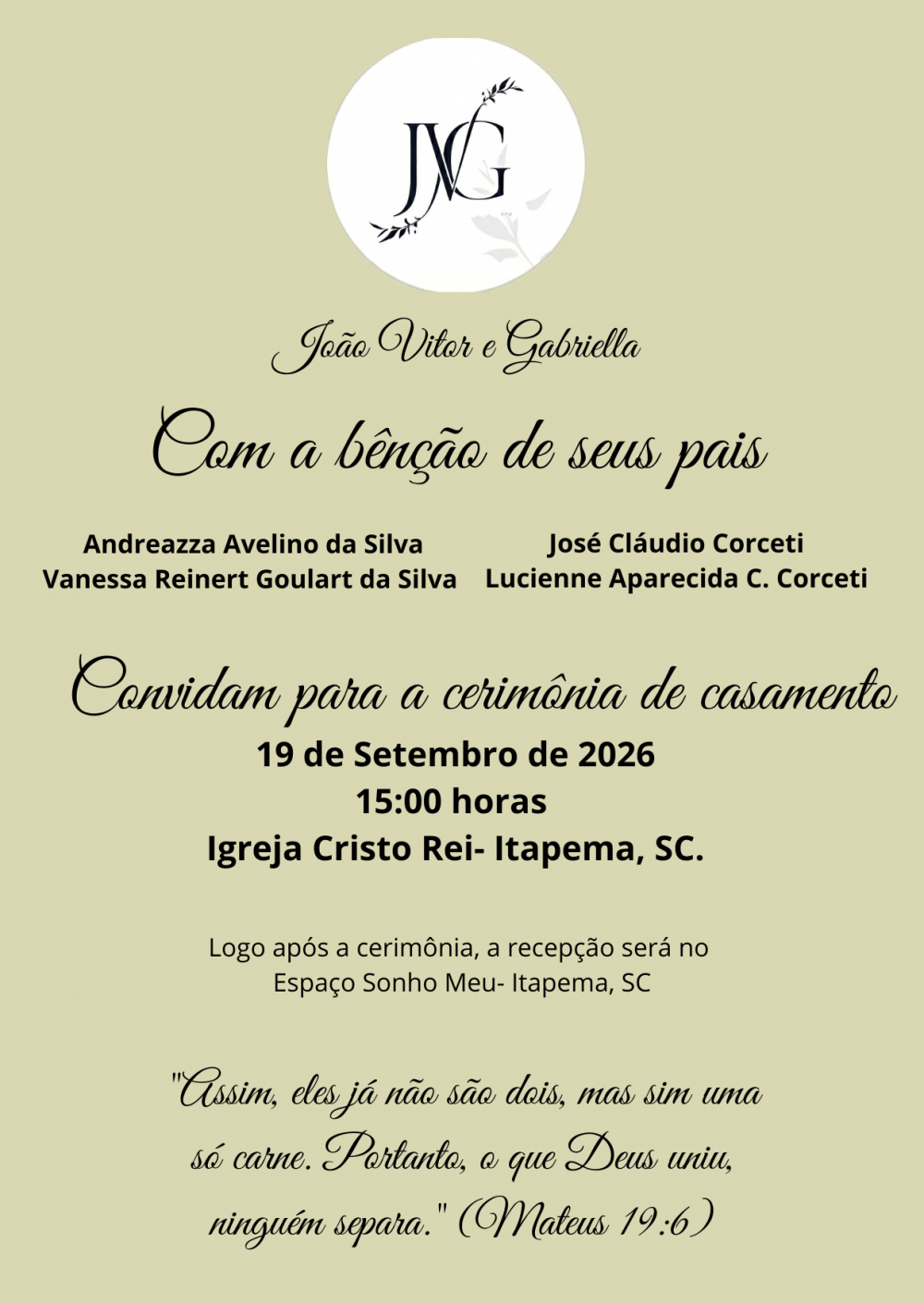 JVG

João Vitor e Gabriella

Com a bênção de seus pais

Andreazza Avelino da Silva
Vanessa Reinert Goulart da Silva

José Cláudio Corceti
Lucienne Aparecida C. Corceti

Convidam para a cerimônia de casamento
19 de Setembro de 2026
15:00 horas
Igreja Cristo Rei- Itapema, SC.

Logo após a cerimônia, a recepção será no
Espaço Sonho Meu- Itapema, SC

"Assim, eles já não são dois, mas sim uma só carne. Portanto, o que Deus uniu, ninguém separa." (Mateus 19:6)